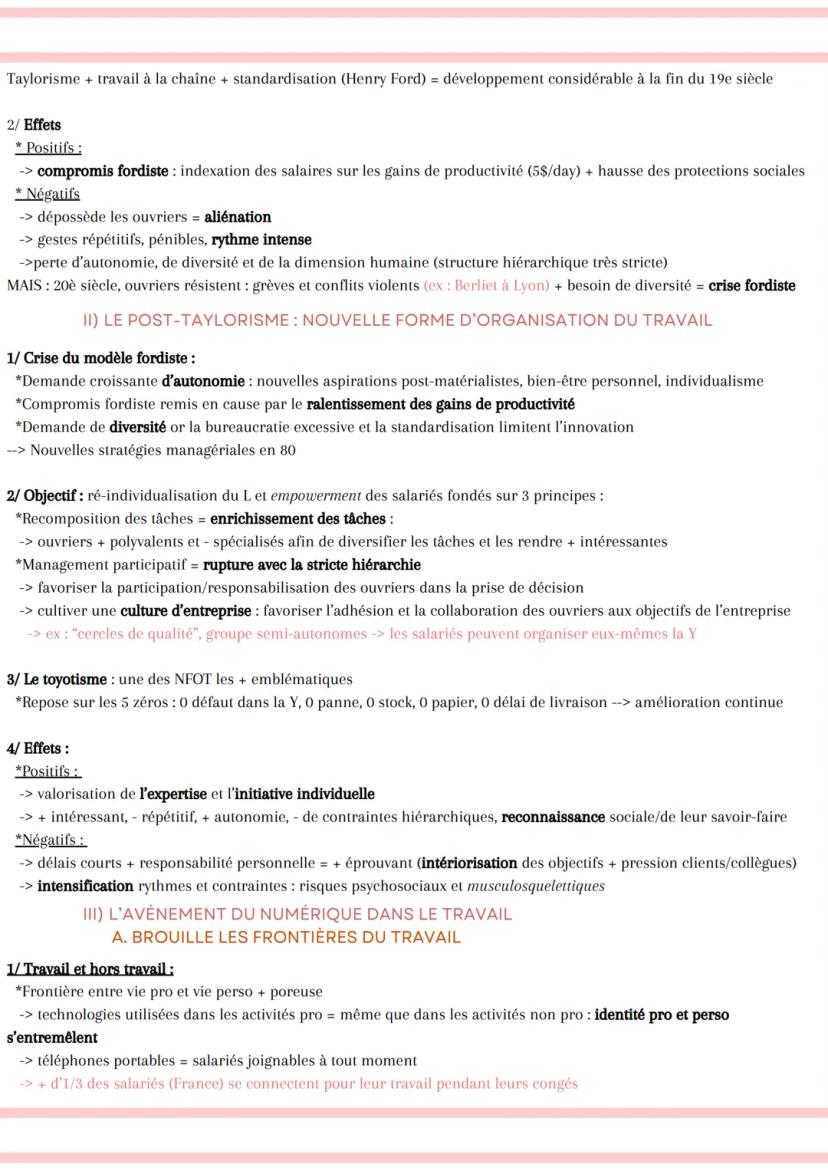 Taylorisme + travail à la chaîne + standardisation (Henry Ford) = développement considérable à la fin du 19e siècle

2/ Effets
* Positifs :
-> compromis fordiste : indexation des salaires sur les gains de productivité (5$/day) + hausse des protections sociales
* Négatifs
-> dépossède les ouvriers = aliénation
-> gestes répétitifs, pénibles, rythme intense
->perte d'autonomie, de diversité et de la dimension humaine (structure hiérarchique très stricte)
MAIS : 20è siècle, ouvriers résistent : grèves et conflits violents (ex : Berliet à Lyon) + besoin de diversité = crise fordiste

II) LE POST-TAYLORISME : NOUVELLE FORME D'ORGANISATION DU TRAVAIL

1/ Crise du modèle fordiste :
*Demande croissante d'autonomie : nouvelles aspirations post-matérialistes, bien-être personnel, individualisme
*Compromis fordiste remis en cause par le ralentissement des gains de productivité
*Demande de diversité or la bureaucratie excessive et la standardisation limitent l'innovation
--> Nouvelles stratégies managériales en 80

2/ Objectif : ré-individualisation du L et empowerment des salariés fondés sur 3 principes :
*Recomposition des tâches = enrichissement des tâches :
-> ouvriers + polyvalents et - spécialisés afin de diversifier les tâches et les rendre + intéressantes
*Management participatif = rupture avec la stricte hiérarchie
-> favoriser la participation/responsabilisation des ouvriers dans la prise de décision
-> cultiver une culture d'entreprise : favoriser l'adhésion et la collaboration des ouvriers aux objectifs de l'entreprise
-> ex : "cercles de qualité", groupe semi-autonomes -> les salariés peuvent organiser eux-mêmes la Y

3/ Le toyotisme : une des NFOT les + emblématiques
*Repose sur les 5 zéros : 0 défaut dans la Y, 0 panne, 0 stock, 0 papier, 0 délai de livraison --> amélioration continue

4/ Effets :
*Positifs :
-> valorisation de l'expertise et l'initiative individuelle
-> + intéressant, - répétitif, + autonomie, - de contraintes hiérarchiques, reconnaissance sociale/de leur savoir-faire
*Négatifs :
-> délais courts + responsabilité personnelle = + éprouvant (intériorisation des objectifs + pression clients/collègues)
-> intensification rythmes et contraintes : risques psychosociaux et musculosquelettiques

III) L'AVÉNEMENT DU NUMÉRIQUE DANS LE TRAVAIL
A. BROUILLE LES FRONTIÈRES DU TRAVAIL

1/ Travail et hors travail :
*Frontière entre vie pro et vie perso + poreuse
-> technologies utilisées dans les activités pro = même que dans les activités non pro : identité pro et perso s'entremêlent
-> téléphones portables = salariés joignables à tout moment
-> + d'1/3 des salariés (France) se connectent pour leur travail pendant leurs congés